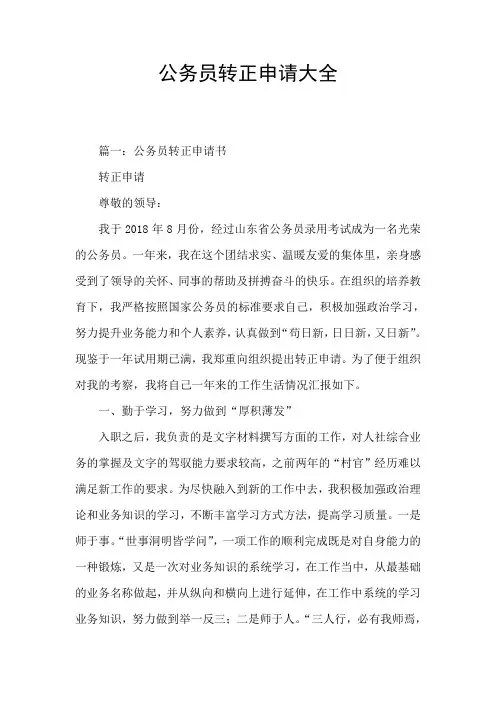 公务员转正申请大全

篇一：公务员转正申请书

转正申请

尊敬的领导：

我于 2018 年 8 月份，经过山东省公务员录用考试成为一名光荣的公务员。一年来，我在这个团结求实、温暖友爱的集体里，亲身感受到了领导的关怀、同事的帮助及拼搏奋斗的快乐。在组织的培养教育下，我严格按照国家公务员的标准要求自己，积极加强政治学习，努力提升业务能力和个人素养，认真做到“苟日新，日日新，又日新”。现鉴于一年试用期已满，我郑重向组织提出转正申请。为了便于组织对我的考察，我将自己一年来的工作生活情况汇报如下。

一、勤于学习，努力做到“厚积薄发”

入职之后，我负责的是文字材料撰写方面的工作，对人社综合业务的掌握及文字的驾驭能力要求较高，之前两年的“村官”经历难以满足新工作的要求。为尽快融入到新的工作中去，我积极加强政治理论和业务知识的学习，不断丰富学习方式方法，提高学习质量。一是师于事。“世事洞明皆学问”，一项工作的顺利完成既是对自身能力的一种锻炼，又是一次对业务知识的系统学习，在工作当中，从最基础的业务名称做起，并从纵向和横向上进行延伸，在工作中系统的学习业务知识，努力做到举一反三；二是师于人。“三人行，必有我师焉，